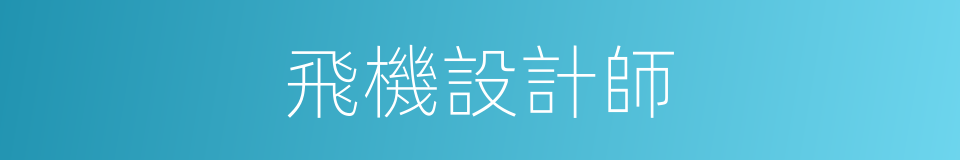 飛機設計師